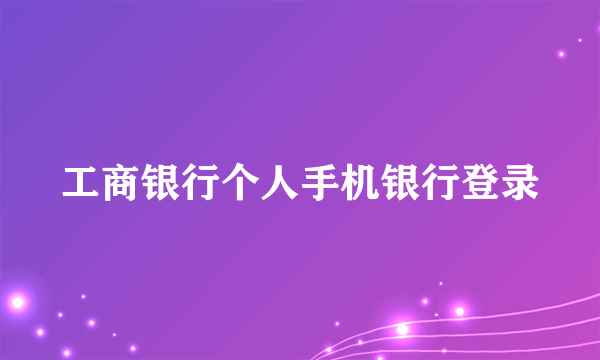 工商银行个人手机银行登录